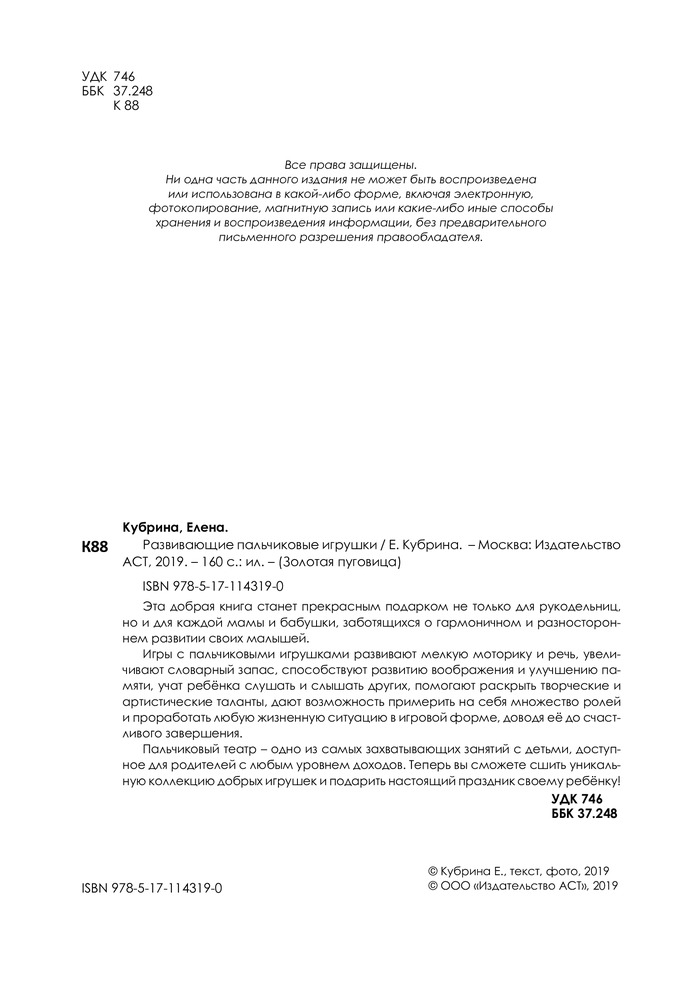 УДК 746
ББК 37.248
К 88

Все права защищены.
Ни одна часть данного издания не может быть воспроизведена или использована в какой-либо форме, включая электронную, фотокопирование, магнитную запись или какие-либо иные способы хранения и воспроизведения информации, без предварительного письменного разрешения правообладателя.

Кубрина, Елена.

К88

Развивающие пальчиковые игрушки / Е. Кубрина. – Москва: Издательство АСТ, 2019. – 160 с.: ил. – (Золотая пуговица)

ISBN 978-5-17-114319-0

Эта добрая книга станет прекрасным подарком не только для рукодельниц, но и для каждой мамы и бабушки, заботящихся о гармоничном и разностороннем развитии своих малышей.

Игры с пальчиковыми игрушками развивают мелкую моторику и речь, увеличивают словарный запас, способствуют развитию воображения и улучшению памяти, учат ребёнка слушать и слышать других, помогают раскрыть творческие и артистические таланты, дают возможность примерить на себя множество ролей и проработать любую жизненную ситуацию в игровой форме, доводя её до счастливого завершения.

Пальчиковый театр – одно из самых захватывающих занятий с детьми, доступное для родителей с любым уровнем доходов. Теперь вы сможете сшить уникальную коллекцию добрых игрушек и подарить настоящий праздник своему ребёнку!

УДК 746
ББК 37.248

ISBN 978-5-17-114319-0

© Кубрина Е., текст, фото, 2019
© ООО «Издательство АСТ», 2019